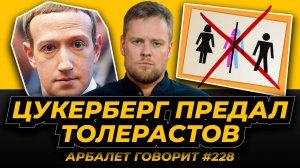 ЦУКЕРБЕРГ ПРЕДАЛ ТОЛЕРАСТОВ

АРБАЛЕТ ГОВОРИТ #228